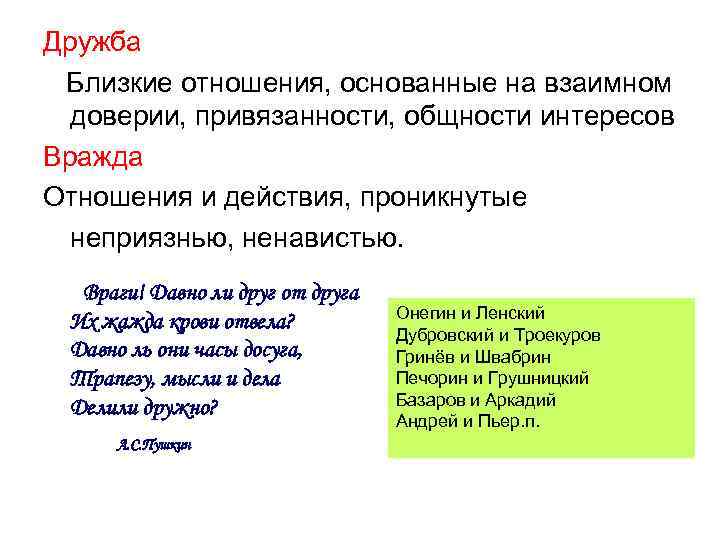 Дружба

Близкие отношения, основанные на взаимном доверии, привязанности, общности интересов

Вражда

Отношения и действия, проникнутые неприязнью, ненавистью.

Враги! Давно ли друг от друга
Их жажда крови отвела?
Давно ль они часы досуга,
Трапезу, мысли и дела
Делили дружно?

А.С.Пушкин

Онегин и Ленский
Дубровский и Троекуров
Гринёв и Швабрин
Печорин и Грушницкий
Базаров и Аркадий
Андрей и Пьер.п.